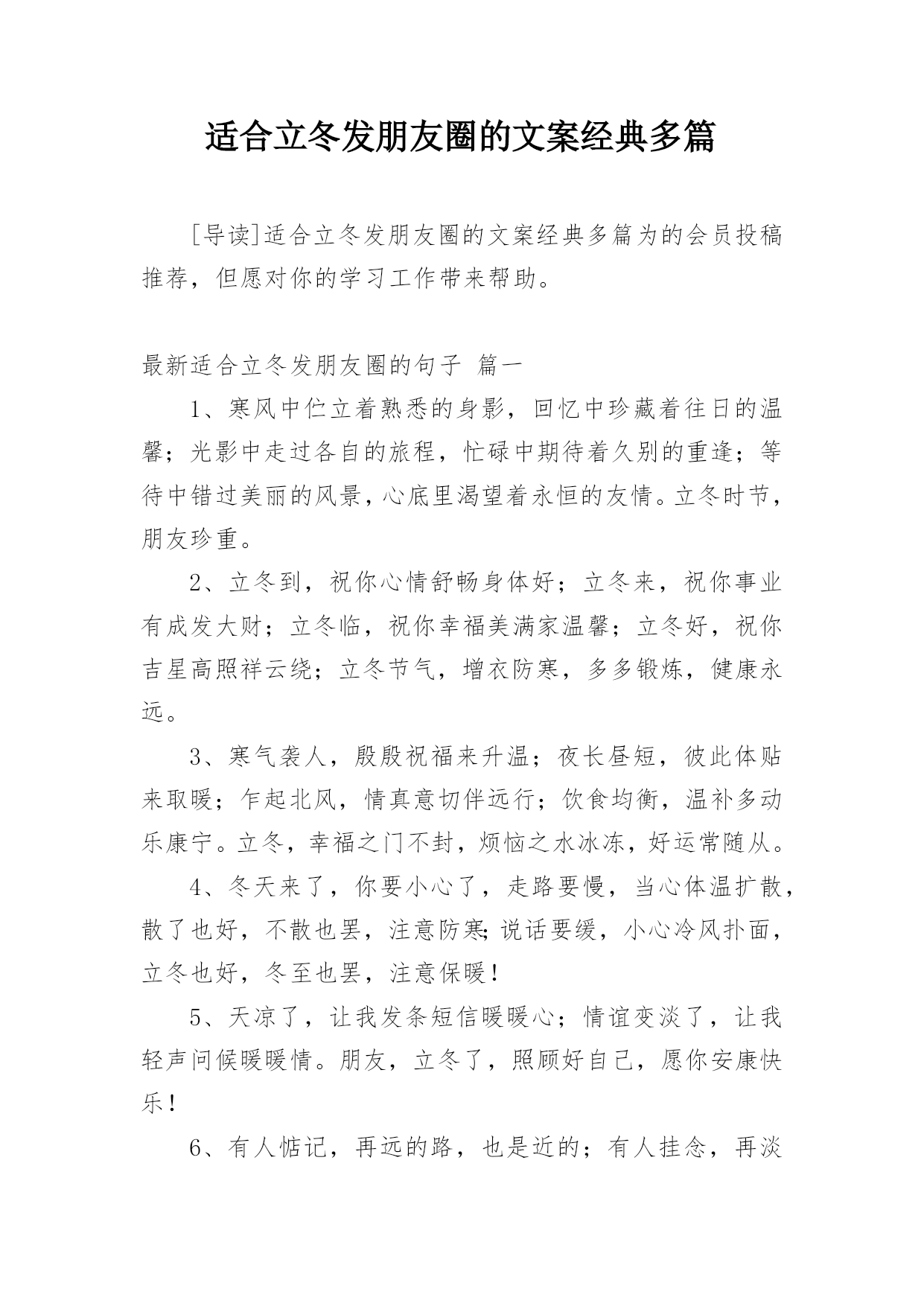 适合立冬发朋友圈的文案经典多篇

[导读]适合立冬发朋友圈的文案经典多篇为的会员投稿推荐，但愿对你的学习工作带来帮助。

最新适合立冬发朋友圈的句子 篇一

1、寒风中伫立着熟悉的身影，回忆中珍藏着往日的温馨；光影中走过各自的旅程，忙碌中期待着久别的重逢；等待中错过美丽的风景，心底里渴望着永恒的友情。立冬时节，朋友珍重。

2、立冬到，祝你心情舒畅身体好；立冬来，祝你事业有成发大财；立冬临，祝你幸福美满家温馨；立冬好，祝你吉星高照祥云绕；立冬节气，增衣防寒，多多锻炼，健康永远。

3、寒气袭人，殷殷祝福来升温；夜长昼短，彼此体贴来取暖；乍起北风，情真意切伴远行；饮食均衡，温补多动乐康宁。立冬，幸福之门不封，烦恼之水冰冻，好运常随从。

4、冬天来了，你要小心了，走路要慢，当心体温扩散，散了也好，不散也罢，注意防寒;说话要缓，小心冷风扑面，立冬也好，冬至也罢，注意保暖！

5、天凉了，让我发条短信暖暖心；情谊变淡了，让我轻声问候暖暖情。朋友，立冬了，照顾好自己，愿你安康快乐！

6、有人惦记，再远的路，也是近的；有人挂念，再淡